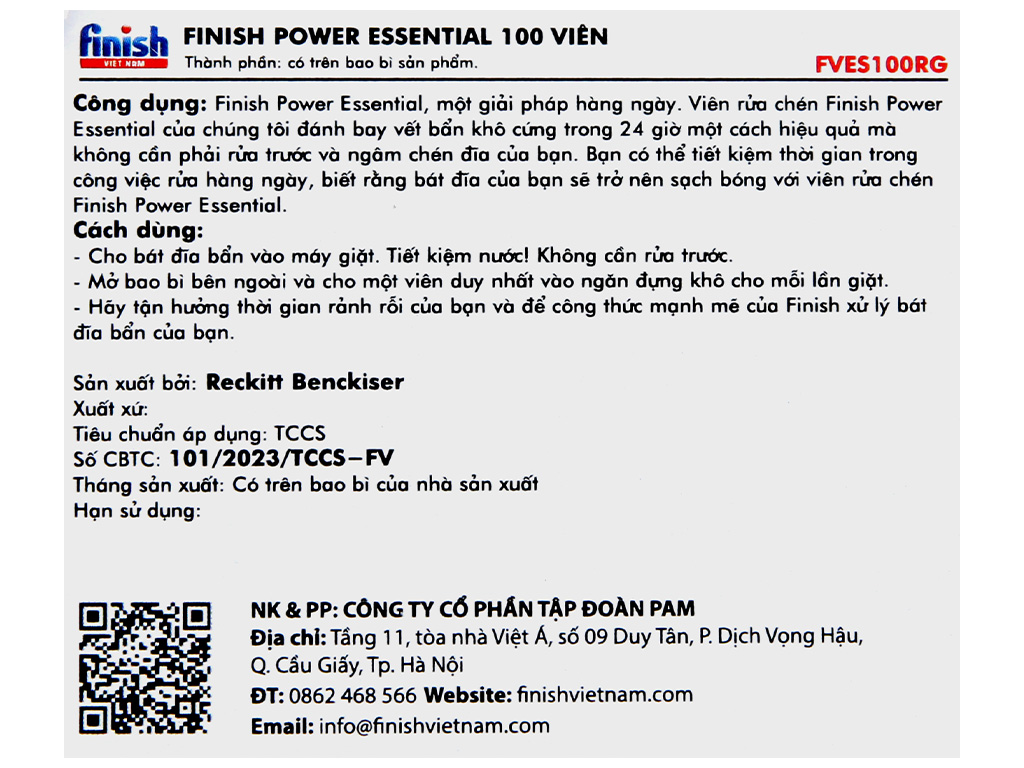 finish
VIỆT NAM

FINISH POWER ESSENTIAL 100 VIÊN
Thành phần: có trên bao bì sản phẩm.

FVES100RG

Công dụng: Finish Power Essential, một giải pháp hàng ngày. Viên rửa chén Finish Power Essential của chúng tôi đánh bay vết bẩn khô cứng trong 24 giờ một cách hiệu quả mà không cần phải rửa trước và ngâm chén đĩa của bạn. Bạn có thể tiết kiệm thời gian trong công việc rửa hàng ngày, biết rằng bát đĩa của bạn sẽ trở nên sạch bóng với viên rửa chén Finish Power Essential.

Cách dùng:
- Cho bát đĩa bẩn vào máy giặt. Tiết kiệm nước! Không cần rửa trước.
- Mở bao bì bên ngoài và cho một viên duy nhất vào ngăn đựng khô cho mỗi lần giặt.
- Hãy tận hưởng thời gian rảnh rỗi của bạn và để công thức mạnh mẽ của Finish xử lý bát đĩa bẩn của bạn.

Sản xuất bởi: Reckitt Benckiser
Xuất xứ:
Tiêu chuẩn áp dụng: TCCS
Số CBTC: 101/2023/TCCS–FV
Tháng sản xuất: Có trên bao bì của nhà sản xuất
Hạn sử dụng:

NK & PP: CÔNG TY CỔ PHẦN TẬP ĐOÀN PAM
Địa chỉ: Tầng 11, tòa nhà Việt Á, số 09 Duy Tân, P. Dịch Vọng Hậu, Q. Cầu Giấy, Tp. Hà Nội
ĐT: 0862 468 566 Website: finishvietnam.com
Email: info@finishvietnam.com